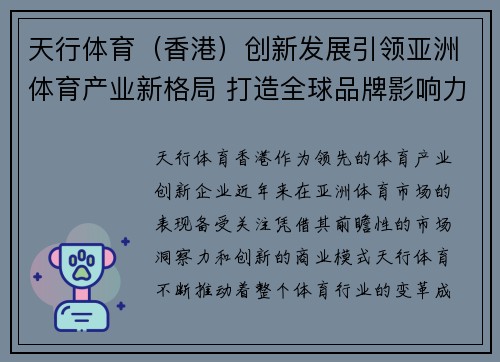 天行体育（香港）创新发展引领亚洲体育产业新格局 打造全球品牌影响力

天行体育香港作为领先的体育产业创新企业近年来在亚洲体育市场的表现备受关注凭借其前瞻性的市场洞察力和创新的商业模式天行体育不断推动着整个体育行业的变革成